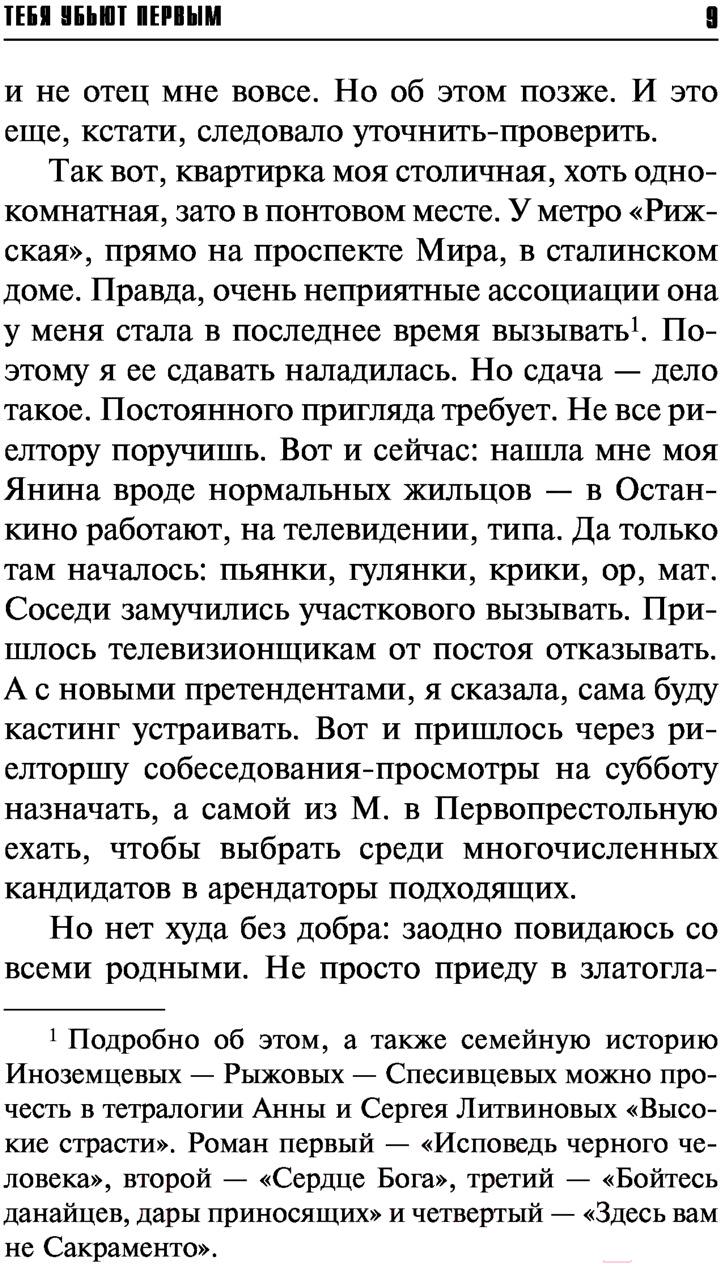 ТЕБЯ УБЬЮТ ПЕРВЫМ 9

и не отец мне вовсе. Но об этом позже. И это еще, кстати, следовало уточнить-проверить.

Так вот, квартирка моя столичная, хоть однокомнатная, зато в понтовом месте. У метро «Рижская», прямо на проспекте Мира, в сталинском доме. Правда, очень неприятные ассоциации она у меня стала в последнее время вызывать$^1$. Поэтому я ее сдавать наладилась. Но сдача — дело такое. Постоянного пригляда требует. Не все риелтору поручишь. Вот и сейчас: нашла мне моя Янина вроде нормальных жильцов — в Останкино работают, на телевидении, типа. Да только там началось: пьянки, гулянки, крики, ор, мат. Соседи замучились участкового вызывать. Пришлось телевизионщикам от постоя отказывать. А с новыми претендентами, я сказала, сама буду кастинг устраивать. Вот и пришлось через риелторшу собеседования-просмотры на субботу назначать, а самой из М. в Первопрестольную ехать, чтобы выбрать среди многочисленных кандидатов в арендаторы подходящих.

Но нет худа без добра: заодно повидаюсь со всеми родными. Не просто приеду в златогла-

$^1$ Подробно об этом, а также семейную историю Иноземцевых — Рыжовых — Спесивцевых можно прочесть в тетралогии Анны и Сергея Литвиновых «Высокие страсти». Роман первый — «Исповедь черного человека», второй — «Сердце Бога», третий — «Бойтесь данайцев, дары приносящих» и четвертый — «Здесь вам не Сакраменто».